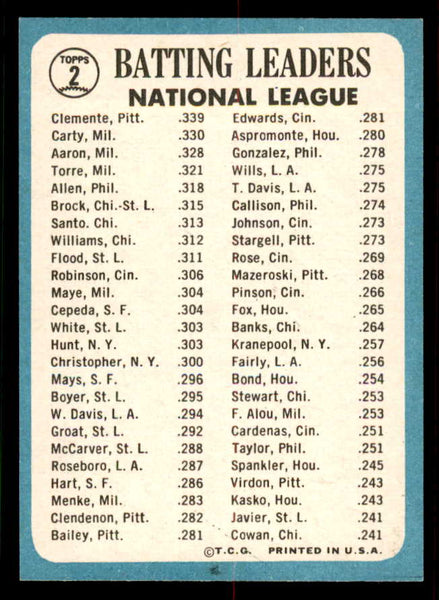 TOPPS
2

BATTING LEADERS
NATIONAL LEAGUE

Clemente, Pitt. .339
Carty, Mil. .330
Aaron, Mil. .328
Torre, Mil. .321
Allen, Phil. .318
Brock, Chi.-St. L. .315
Santo. Chi. .313
Williams, Chi. .312
Flood, St. L. .311
Robinson, Cin. .306
Maye, Mil. .304
Cepeda, S. F. .304
White, St. L. .303
Hunt, N. Y. .303
Christopher, N. Y. .300
Mays, S. F. .296
Boyer, St. L. .295
W. Davis, L. A. .294
Groat, St. L. .292
McCarver, St. L. .288
Roseboro, L. A. .287
Hart, S. F. .286
Menke, Mil. .283
Clendenon, Pitt. .282
Bailey, Pitt. .281

Edwards, Cin. .281
Aspromonte, Hou. .280
Gonzalez, Phil. .278
Wills, L. A. .275
T. Davis, L. A. .275
Callison, Phil. .274
Johnson, Cin. .273
Stargell, Pitt. .273
Rose, Cin. .269
Mazeroski, Pitt. .268
Pinson, Cin. .266
Fox, Hou. .265
Banks, Chi. .264
Kranepool, N. Y. .257
Fairly, L. A. .256
Bond, Hou. .254
Stewart, Chi. .253
F. Alou, Mil. .253
Cardenas, Cin. .251
Taylor, Phil. .251
Spankler, Hou. .245
Virdon, Pitt. .243
Kasko, Hou. .243
Javier, St. L. .241
Cowan, Chi. .241

©T.C.G. PRINTED IN U.S.A.